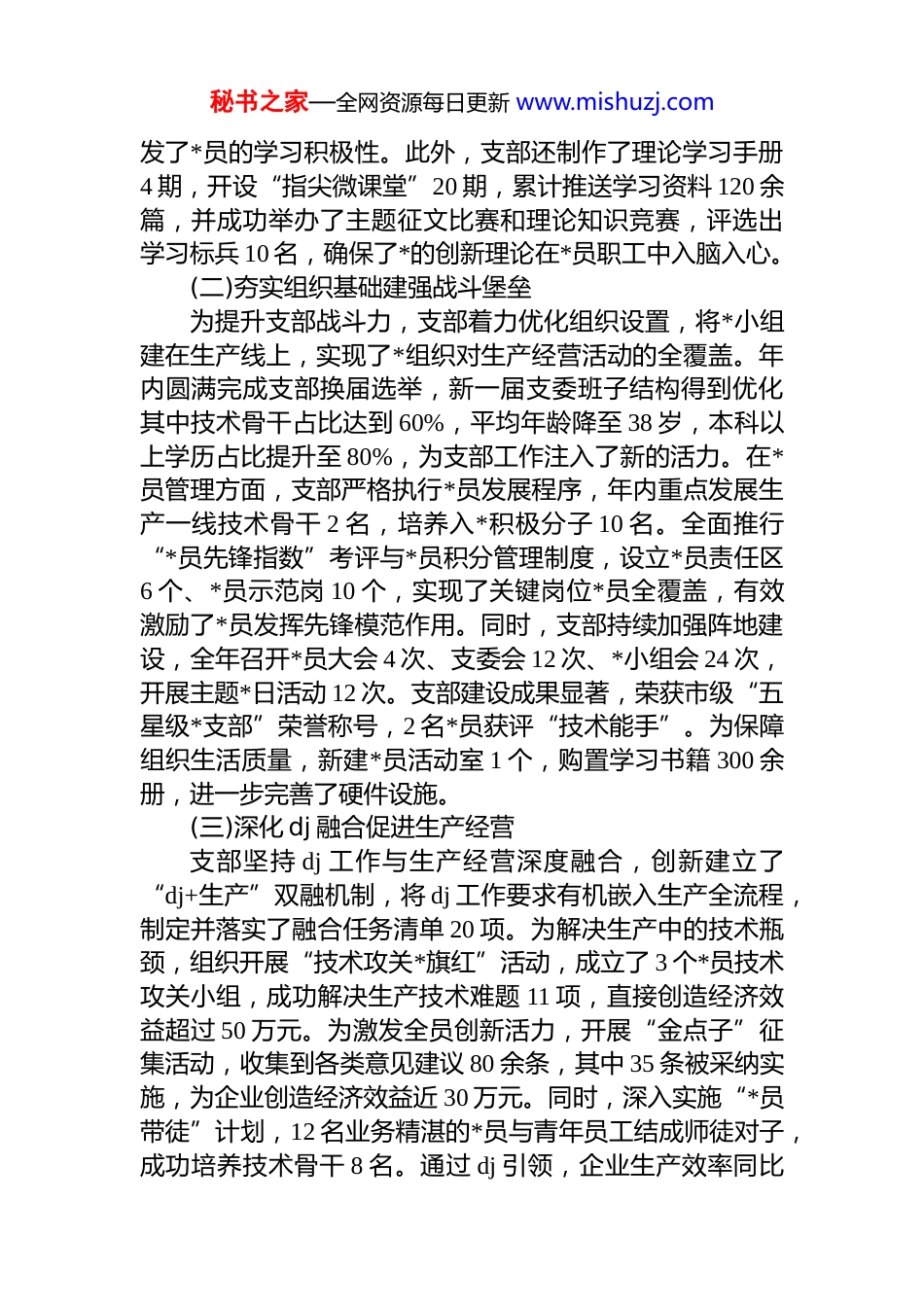 秘书之家—全网资源每日更新 www.mishuzj.com

发了*员的学习积极性。此外，支部还制作了理论学习手册 4 期，开设“指尖微课堂”20 期，累计推送学习资料 120 余篇，并成功举办了主题征文比赛和理论知识竞赛，评选出学习标兵 10 名，确保了*的创新理论在*员职工中入脑入心。

(二)夯实组织基础建强战斗堡垒

为提升支部战斗力，支部着力优化组织设置，将*小组建在生产线上，实现了*组织对生产经营活动的全覆盖。年内圆满完成支部换届选举，新一届支委班子结构得到优化其中技术骨干占比达到 60%，平均年龄降至 38 岁，本科以上学历占比提升至 80%，为支部工作注入了新的活力。在*员管理方面，支部严格执行*员发展程序，年内重点发展生产一线技术骨干 2 名，培养入*积极分子 10 名。全面推行“*员先锋指数”考评与*员积分管理制度，设立*员责任区 6 个、*员示范岗 10 个，实现了关键岗位*员全覆盖，有效激励了*员发挥先锋模范作用。同时，支部持续加强阵地建设，全年召开*员大会 4 次、支委会 12 次、*小组会 24 次，开展主题*日活动 12 次。支部建设成果显著，荣获市级“五星级*支部”荣誉称号，2 名*员获评“技术能手”。为保障组织生活质量，新建*员活动室 1 个，购置学习书籍 300 余册，进一步完善了硬件设施。

(三)深化 dj 融合促进生产经营

支部坚持 dj 工作与生产经营深度融合，创新建立了“dj+生产”双融机制，将 dj 工作要求有机嵌入生产全流程，制定并落实了融合任务清单 20 项。为解决生产中的技术瓶颈，组织开展“技术攻关*旗红”活动，成立了 3 个*员技术攻关小组，成功解决生产技术难题 11 项，直接创造经济效益超过 50 万元。为激发全员创新活力，开展“金点子”征集活动，收集到各类意见建议 80 余条，其中 35 条被采纳实施，为企业创造经济效益近 30 万元。同时，深入实施“*员带徒”计划，12 名业务精湛的*员与青年员工结成师徒对子，成功培养技术骨干 8 名。通过 dj 引领，企业生产效率同比